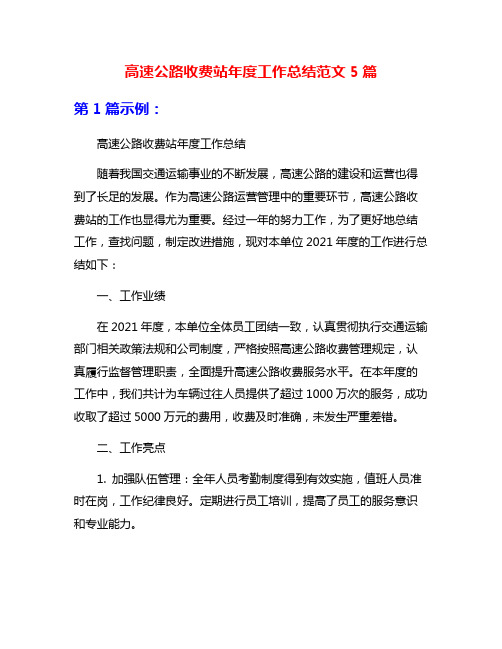 高速公路收费站年度工作总结范文 5 篇

第 1 篇示例：

高速公路收费站年度工作总结

随着我国交通运输事业的不断发展，高速公路的建设和运营也得到了长足的发展。作为高速公路运营管理中的重要环节，高速公路收费站的工作也显得尤为重要。经过一年的努力工作，为了更好地总结工作，查找问题，制定改进措施，现对本单位 2021 年度的工作进行总结如下：

一、工作业绩

在 2021 年度，本单位全体员工团结一致，认真贯彻执行交通运输部门相关政策法规和公司制度，严格按照高速公路收费管理规定，认真履行监督管理职责，全面提升高速公路收费服务水平。在本年度的工作中，我们共计为车辆过往人员提供了超过 1000 万次的服务，成功收取了超过 5000 万元的费用，收费及时准确，未发生严重差错。

二、工作亮点

1. 加强队伍管理：全年人员考勤制度得到有效实施，值班人员准时在岗，工作纪律良好。定期进行员工培训，提高了员工的服务意识和专业能力。